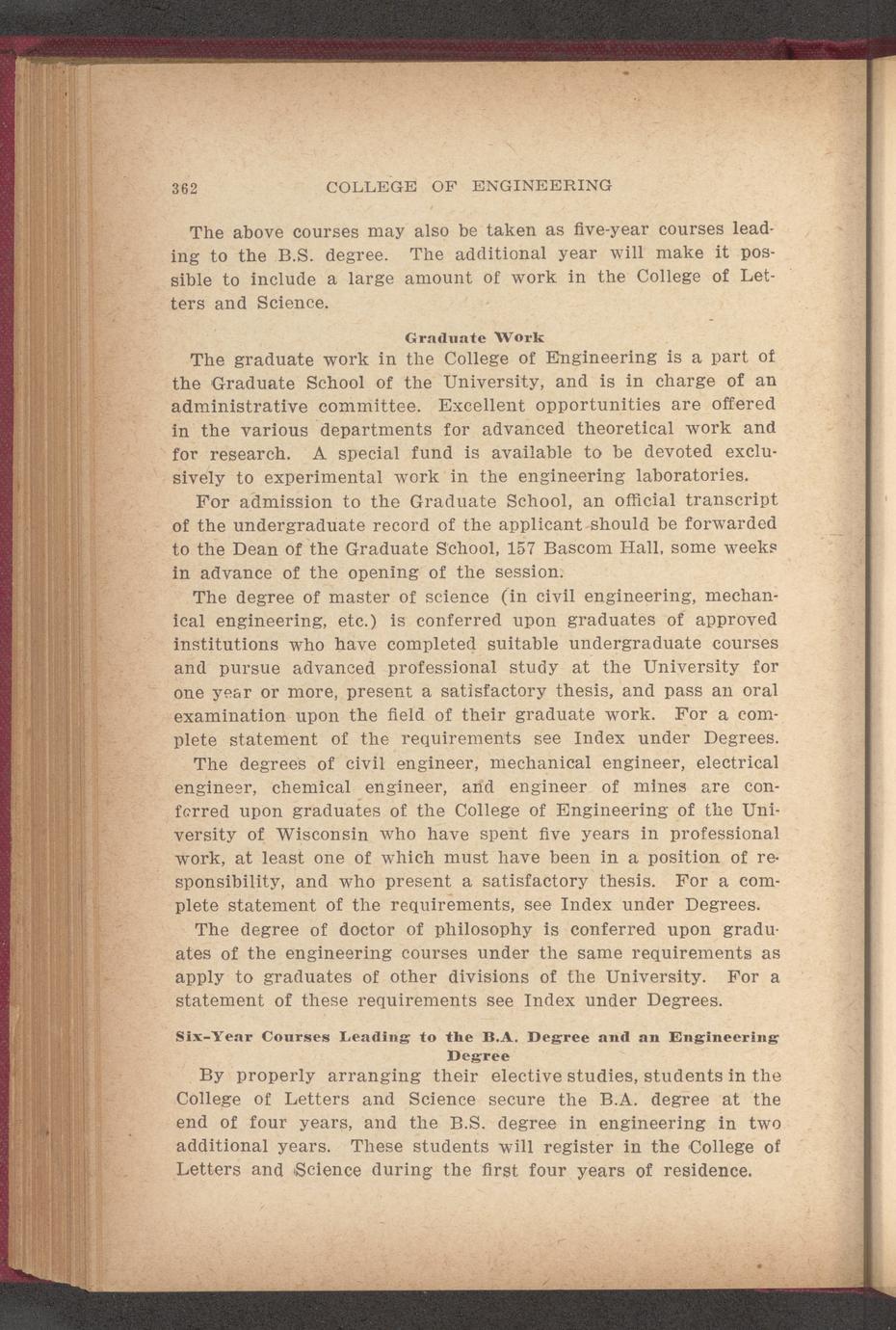 362 COLLEGE OF ENGINEERING

The above courses may also be taken as five-year courses leading to the B.S. degree. The additional year will make it possible to include a large amount of work in the College of Letters and Science.

Graduate Work

The graduate work in the College of Engineering is a part of the Graduate School of the University, and is in charge of an administrative committee. Excellent opportunities are offered in the various departments for advanced theoretical work and for research. A special fund is available to be devoted exclusively to experimental work in the engineering laboratories.

For admission to the Graduate School, an official transcript of the undergraduate record of the applicant should be forwarded to the Dean of the Graduate School, 157 Bascom Hall, some weeks in advance of the opening of the session.

The degree of master of science (in civil engineering, mechanical engineering, etc.) is conferred upon graduates of approved institutions who have completed suitable undergraduate courses and pursue advanced professional study at the University for one year or more, present a satisfactory thesis, and pass an oral examination upon the field of their graduate work. For a complete statement of the requirements see Index under Degrees.

The degrees of civil engineer, mechanical engineer, electrical engineer, chemical engineer, and engineer of mines are conferred upon graduates of the College of Engineering of the University of Wisconsin who have spent five years in professional work, at least one of which must have been in a position of responsibility, and who present a satisfactory thesis. For a complete statement of the requirements, see Index under Degrees.

The degree of doctor of philosophy is conferred upon graduates of the engineering courses under the same requirements as apply to graduates of other divisions of the University. For a statement of these requirements see Index under Degrees.

Six-Year Courses Leading to the B.A. Degree and an Engineering Degree

By properly arranging their elective studies, students in the College of Letters and Science secure the B.A. degree at the end of four years, and the B.S. degree in engineering in two additional years. These students will register in the College of Letters and Science during the first four years of residence.